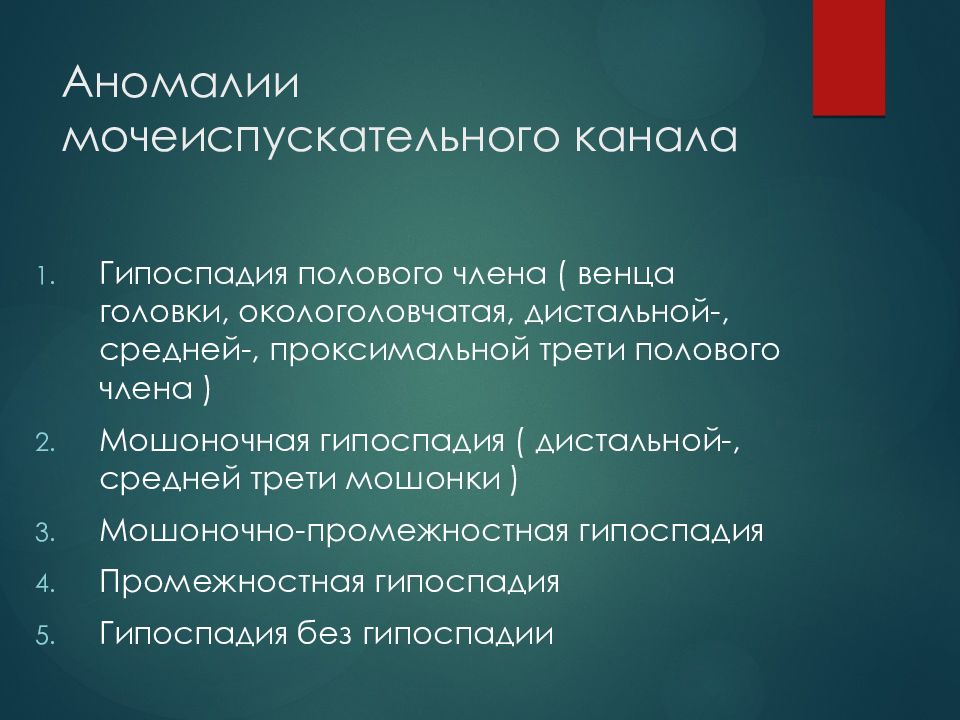 Аномалии мочеиспускательного канала

1. Гипоспадия полового члена ( венца головки, окологоловчатая, дистальной-, средней-, проксимальной трети полового члена )
2. Мошоночная гипоспадия ( дистальной-, средней трети мошонки )
3. Мошоночно-промежностная гипоспадия
4. Промежностная гипоспадия
5. Гипоспадия без гипоспадии